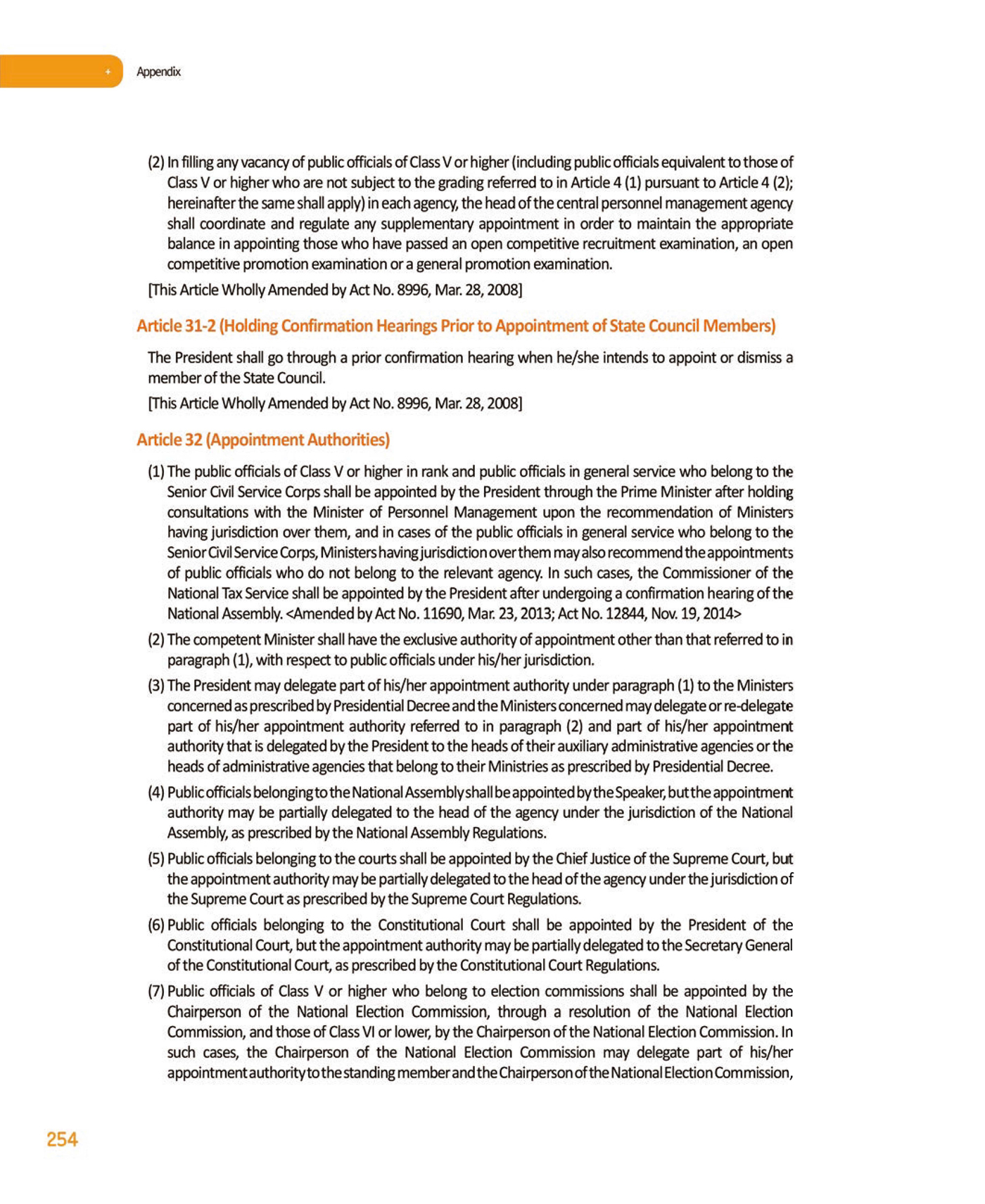 + Appendix

(2) In filling any vacancy of public officials of Class V or higher (including public officials equivalent to those of Class V or higher who are not subject to the grading referred to in Article 4 (1) pursuant to Article 4 (2); hereinafter the same shall apply) in each agency, the head of the central personnel management agency shall coordinate and regulate any supplementary appointment in order to maintain the appropriate balance in appointing those who have passed an open competitive recruitment examination, an open competitive promotion examination or a general promotion examination.

[This Article Wholly Amended by Act No. 8996, Mar. 28, 2008]

Article 31-2 (Holding Confirmation Hearings Prior to Appointment of State Council Members)

The President shall go through a prior confirmation hearing when he/she intends to appoint or dismiss a member of the State Council.

[This Article Wholly Amended by Act No. 8996, Mar. 28, 2008]

Article 32 (Appointment Authorities)

(1) The public officials of Class V or higher in rank and public officials in general service who belong to the Senior Civil Service Corps shall be appointed by the President through the Prime Minister after holding consultations with the Minister of Personnel Management upon the recommendation of Ministers having jurisdiction over them, and in cases of the public officials in general service who belong to the Senior Civil Service Corps, Ministers having jurisdiction over them may also recommend the appointments of public officials who do not belong to the relevant agency. In such cases, the Commissioner of the National Tax Service shall be appointed by the President after undergoing a confirmation hearing of the National Assembly. <Amended by Act No. 11690, Mar. 23, 2013; Act No. 12844, Nov. 19, 2014>

(2) The competent Minister shall have the exclusive authority of appointment other than that referred to in paragraph (1), with respect to public officials under his/her jurisdiction.

(3) The President may delegate part of his/her appointment authority under paragraph (1) to the Ministers concerned as prescribed by Presidential Decree and the Ministers concerned may delegate or re-delegate part of his/her appointment authority referred to in paragraph (2) and part of his/her appointment authority that is delegated by the President to the heads of their auxiliary administrative agencies or the heads of administrative agencies that belong to their Ministries as prescribed by Presidential Decree.

(4) Public officials belonging to the National Assembly shall be appointed by the Speaker, but the appointment authority may be partially delegated to the head of the agency under the jurisdiction of the National Assembly, as prescribed by the National Assembly Regulations.

(5) Public officials belonging to the courts shall be appointed by the Chief Justice of the Supreme Court, but the appointment authority may be partially delegated to the head of the agency under the jurisdiction of the Supreme Court as prescribed by the Supreme Court Regulations.

(6) Public officials belonging to the Constitutional Court shall be appointed by the President of the Constitutional Court, but the appointment authority may be partially delegated to the Secretary General of the Constitutional Court, as prescribed by the Constitutional Court Regulations.

(7) Public officials of Class V or higher who belong to election commissions shall be appointed by the Chairperson of the National Election Commission, through a resolution of the National Election Commission, and those of Class VI or lower, by the Chairperson of the National Election Commission. In such cases, the Chairperson of the National Election Commission may delegate part of his/her appointment authority to the standing member and the Chairperson of the National Election Commission,

254